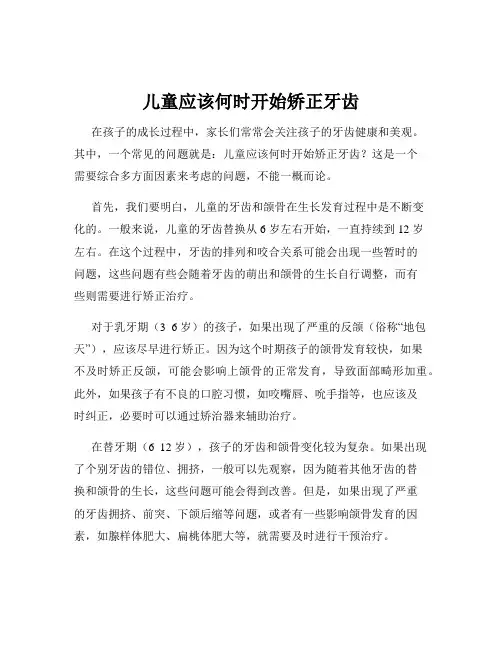 儿童应该何时开始矫正牙齿

在孩子的成长过程中，家长们常常会关注孩子的牙齿健康和美观。其中，一个常见的问题就是：儿童应该何时开始矫正牙齿？这是一个需要综合多方面因素来考虑的问题，不能一概而论。

首先，我们要明白，儿童的牙齿和颌骨在生长发育过程中是不断变化的。一般来说，儿童的牙齿替换从 6 岁左右开始，一直持续到 12 岁左右。在这个过程中，牙齿的排列和咬合关系可能会出现一些暂时的问题，这些问题有些会随着牙齿的萌出和颌骨的生长自行调整，而有些则需要进行矫正治疗。

对于乳牙期（3 6 岁）的孩子，如果出现了严重的反颌（俗称“地包天”），应该尽早进行矫正。因为这个时期孩子的颌骨发育较快，如果不及时矫正反颌，可能会影响上颌骨的正常发育，导致面部畸形加重。此外，如果孩子有不良的口腔习惯，如咬嘴唇、吮手指等，也应该及时纠正，必要时可以通过矫治器来辅助治疗。

在替牙期（6 12 岁），孩子的牙齿和颌骨变化较为复杂。如果出现了个别牙齿的错位、拥挤，一般可以先观察，因为随着其他牙齿的替换和颌骨的生长，这些问题可能会得到改善。但是，如果出现了严重的牙齿拥挤、前突、下颌后缩等问题，或者有一些影响颌骨发育的因素，如腺样体肥大、扁桃体肥大等，就需要及时进行干预治疗。